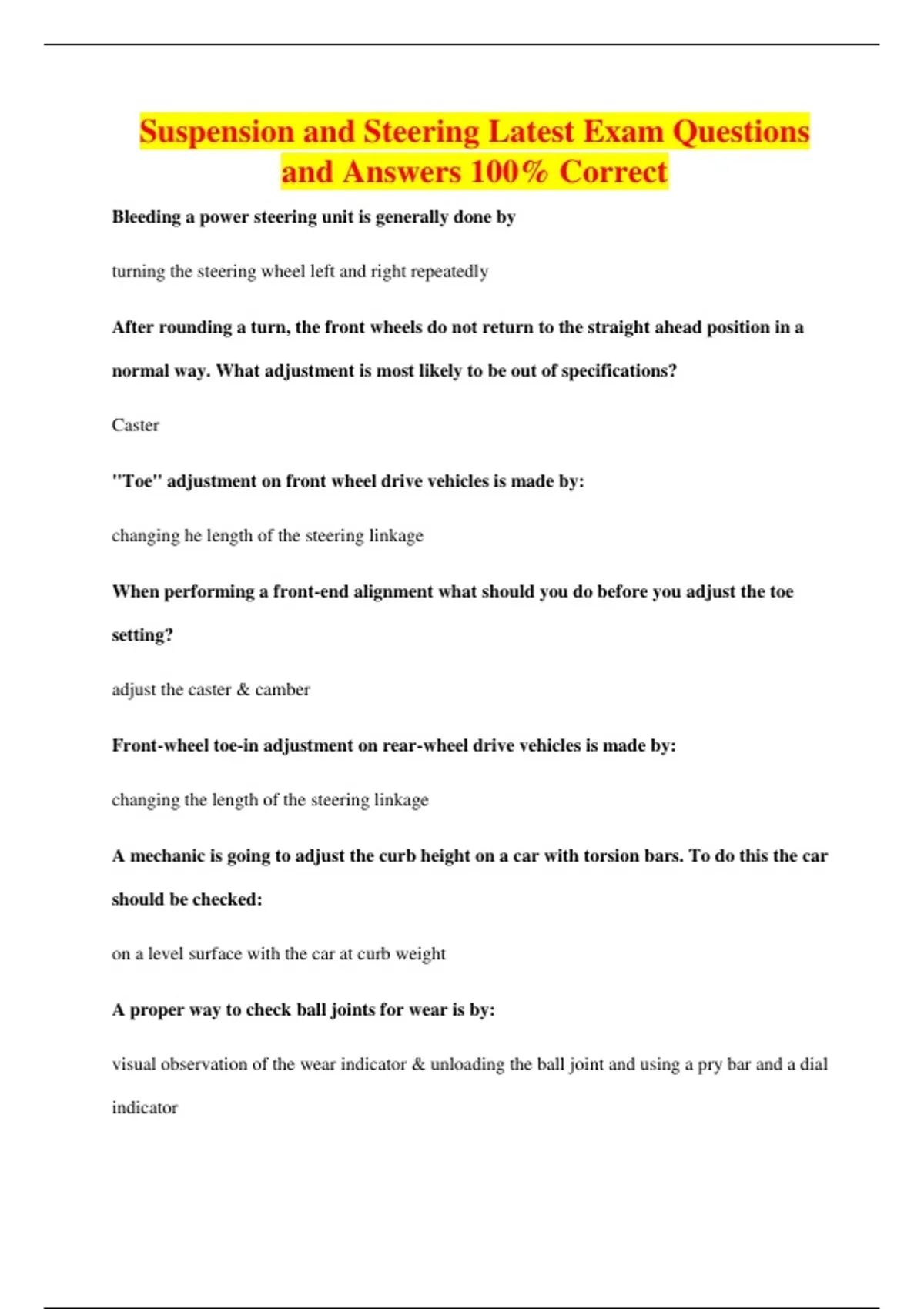 Suspension and Steering Latest Exam Questions and Answers 100% Correct

Bleeding a power steering unit is generally done by

turning the steering wheel left and right repeatedly

After rounding a turn, the front wheels do not return to the straight ahead position in a normal way. What adjustment is most likely to be out of specifications?

Caster

"Toe" adjustment on front wheel drive vehicles is made by:

changing he length of the steering linkage

When performing a front-end alignment what should you do before you adjust the toe setting?

adjust the caster & camber

Front-wheel toe-in adjustment on rear-wheel drive vehicles is made by:

changing the length of the steering linkage

A mechanic is going to adjust the curb height on a car with torsion bars. To do this the car should be checked:

on a level surface with the car at curb weight

A proper way to check ball joints for wear is by:

visual observation of the wear indicator & unloading the ball joint and using a pry bar and a dial indicator